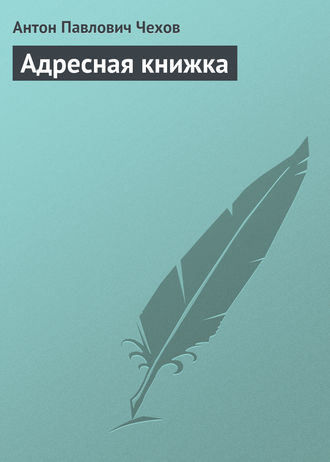 Антон Павлович Чехов

Адресная книжка